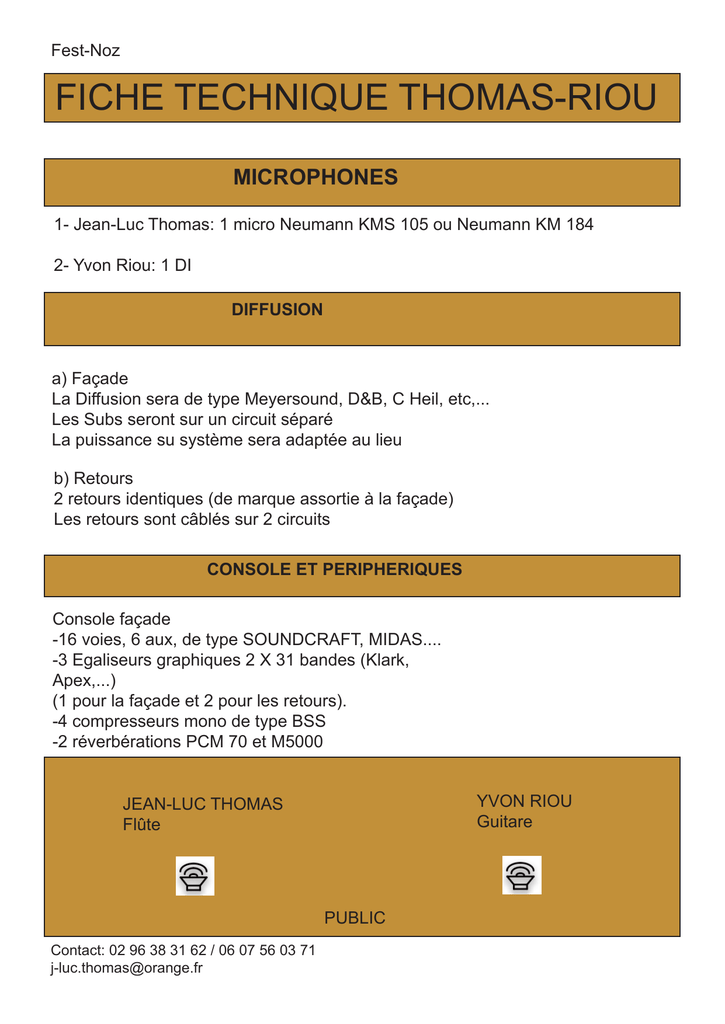 Fest-Noz

FICHE TECHNIQUE THOMAS-RIOU

MICROPHONES

1- Jean-Luc Thomas: 1 micro Neumann KMS 105 ou Neumann KM 184

2- Yvon Riou: 1 DI

DIFFUSION

a) Façade
La Diffusion sera de type Meyersound, D&B, C Heil, etc,...
Les Subs seront sur un circuit séparé
La puissance su système sera adaptée au lieu

b) Retours
2 retours identiques (de marque assortie à la façade)
Les retours sont câblés sur 2 circuits

CONSOLE ET PERIPHERIQUES

Console façade
-16 voies, 6 aux, de type SOUNDCRAFT, MIDAS....
-3 Egaliseurs graphiques 2 X 31 bandes (Klark, Apex,...)
(1 pour la façade et 2 pour les retours).
-4 compresseurs mono de type BSS
-2 réverbérations PCM 70 et M5000

JEAN-LUC THOMAS
Flûte

YVON RIOU
Guitare

PUBLIC

Contact: 02 96 38 31 62 / 06 07 56 03 71
j-luc.thomas@orange.fr